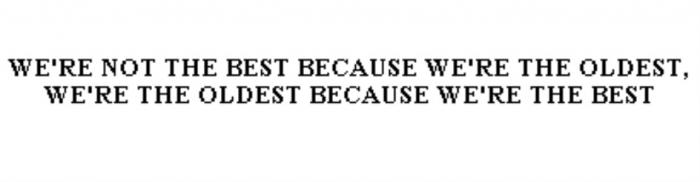 WE'RE NOT THE BEST BECAUSE WE'RE THE OLDEST, WE'RE THE OLDEST BECAUSE WE'RE THE BEST